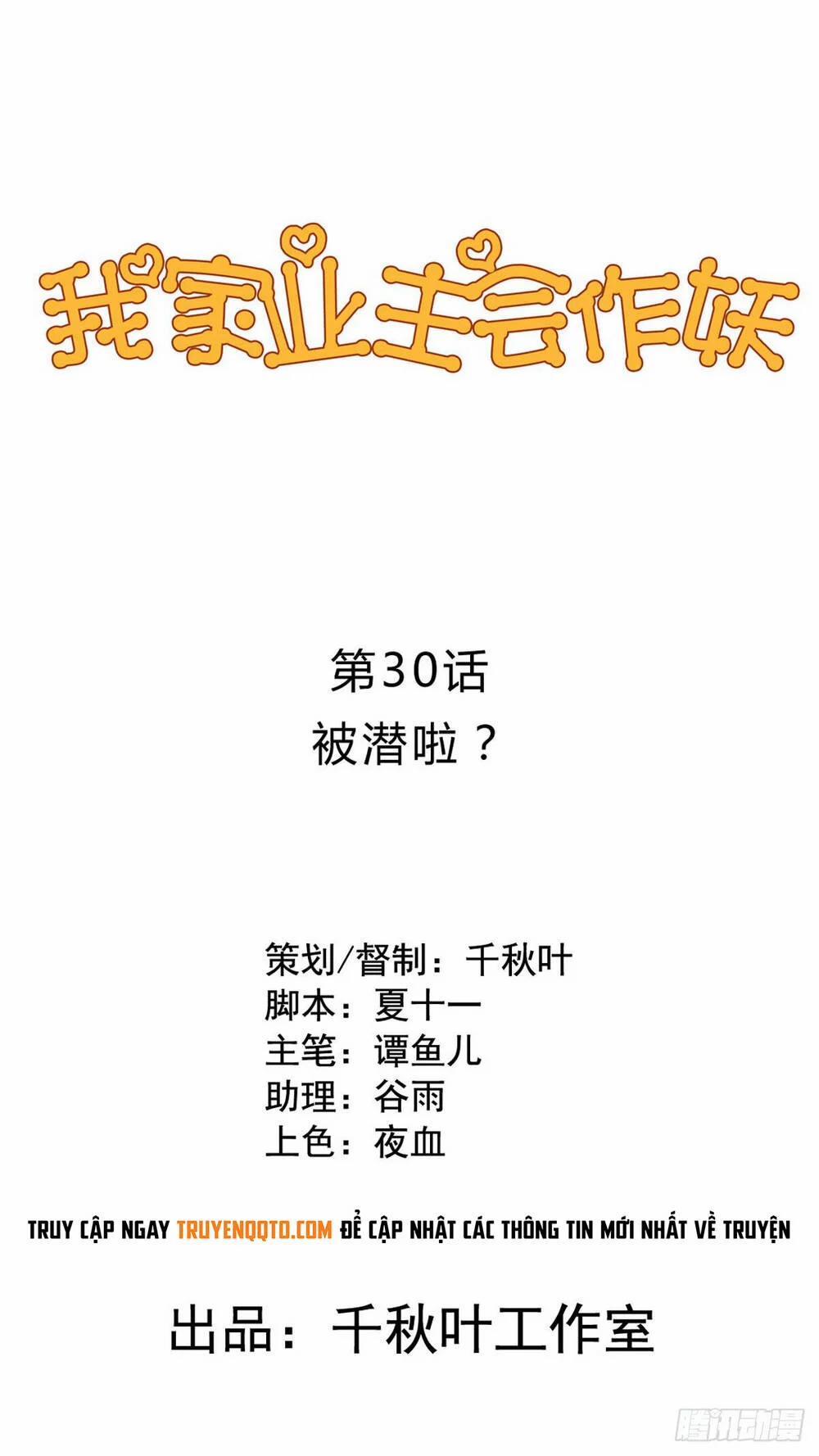 我家业主会作妖

第30话
被潜啦？

策划/督制：千秋叶
脚本：夏十一
主笔：谭鱼儿
助理：谷雨
上色：夜血

TRUY CẬP NGAY TRUYENQQTO.COM ĐỂ CẬP NHẬT CÁC THÔNG TIN MỚI NHẤT VỀ TRUYỆN

出品：千秋叶工作室

腾讯动漫